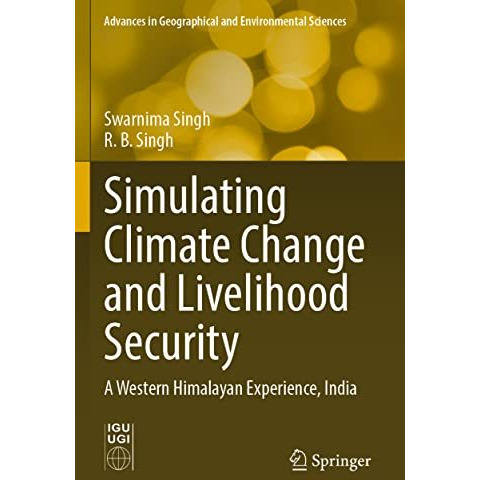 Advances in Geographical and Environmental Sciences

Swarnima Singh
R. B. Singh

Simulating Climate Change and Livelihood Security

A Western Himalayan Experience, India

IGU
UGI

Springer